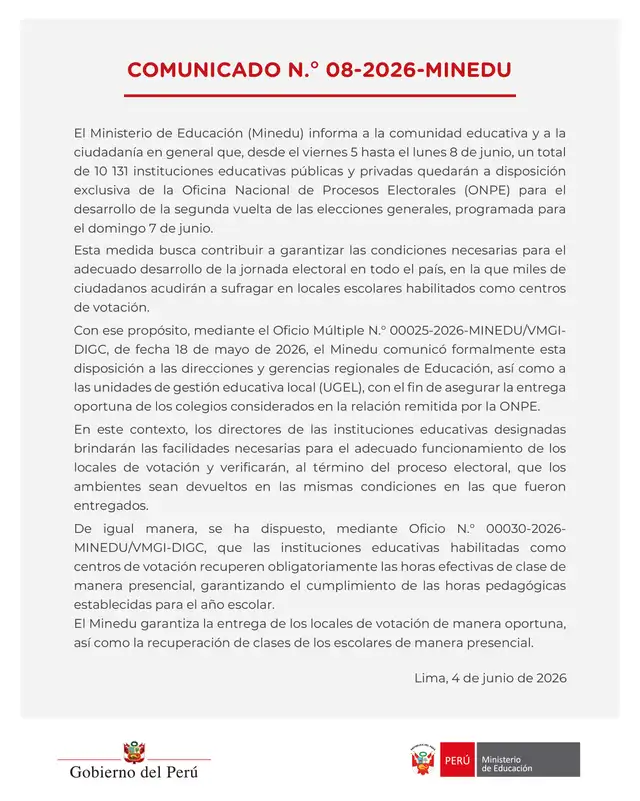 COMUNICADO N.° 08-2026-MINEDU

El Ministerio de Educación (Minedu) informa a la comunidad educativa y a la ciudadanía en general que, desde el viernes 5 hasta el lunes 8 de junio, un total de 10 131 instituciones educativas públicas y privadas quedarán a disposición exclusiva de la Oficina Nacional de Procesos Electorales (ONPE) para el desarrollo de la segunda vuelta de las elecciones generales, programada para el domingo 7 de junio.

Esta medida busca contribuir a garantizar las condiciones necesarias para el adecuado desarrollo de la jornada electoral en todo el país, en la que miles de ciudadanos acudirán a sufragar en locales escolares habilitados como centros de votación.

Con ese propósito, mediante el Oficio Múltiple N.° 00025-2026-MINEDU/VMGI-DIGC, de fecha 18 de mayo de 2026, el Minedu comunicó formalmente esta disposición a las direcciones y gerencias regionales de Educación, así como a las unidades de gestión educativa local (UGEL), con el fin de asegurar la entrega oportuna de los colegios considerados en la relación remitida por la ONPE.

En este contexto, los directores de las instituciones educativas designadas brindarán las facilidades necesarias para el adecuado funcionamiento de los locales de votación y verificarán, al término del proceso electoral, que los ambientes sean devueltos en las mismas condiciones en las que fueron entregados.

De igual manera, se ha dispuesto, mediante Oficio N.° 00030-2026-MINEDU/VMGI-DIGC, que las instituciones educativas habilitadas como centros de votación recuperen obligatoriamente las horas efectivas de clase de manera presencial, garantizando el cumplimiento de las horas pedagógicas establecidas para el año escolar.
El Minedu garantiza la entrega de los locales de votación de manera oportuna, así como la recuperación de clases de los escolares de manera presencial.

Lima, 4 de junio de 2026

Gobierno del Perú

PERÚ Ministerio de Educación